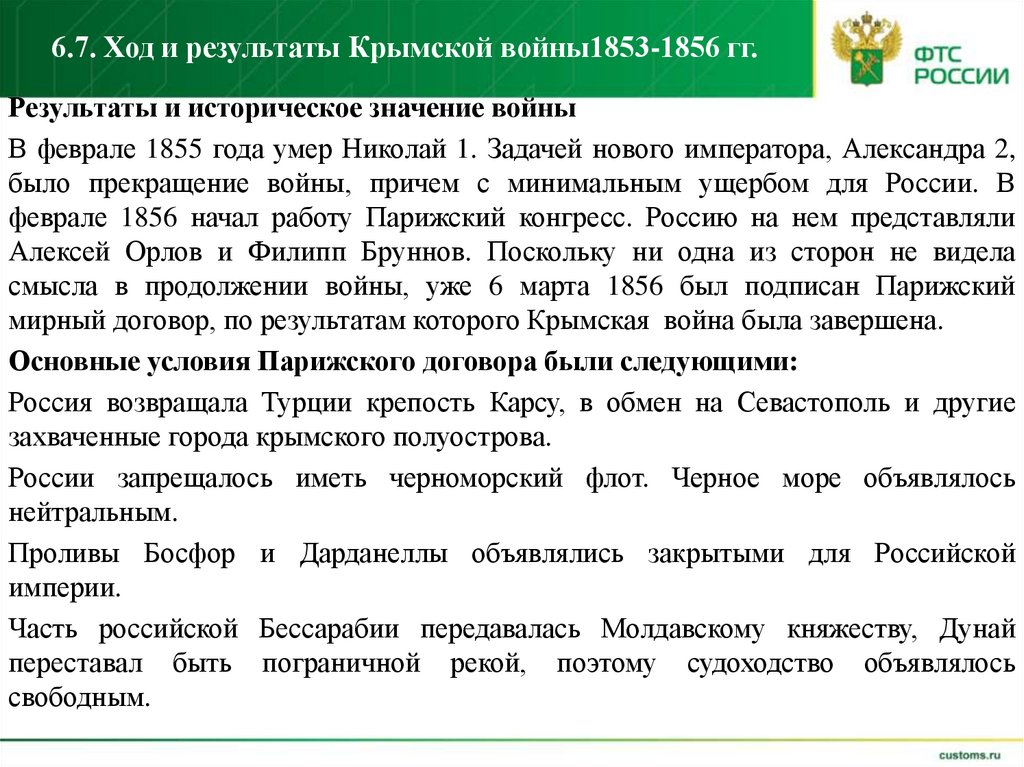 6.7. Ход и результаты Крымской войны1853-1856 гг.

ФТС РОССИИ

Результаты и историческое значение войны

В феврале 1855 года умер Николай 1. Задачей нового императора, Александра 2, было прекращение войны, причем с минимальным ущербом для России. В феврале 1856 начал работу Парижский конгресс. Россию на нем представляли Алексей Орлов и Филипп Бруннов. Поскольку ни одна из сторон не видела смысла в продолжении войны, уже 6 марта 1856 был подписан Парижский мирный договор, по результатам которого Крымская война была завершена.

Основные условия Парижского договора были следующими:

Россия возвращала Турции крепость Карсу, в обмен на Севастополь и другие захваченные города крымского полуострова.

России запрещалось иметь черноморский флот. Черное море объявлялось нейтральным.

Проливы Босфор и Дарданеллы объявлялись закрытыми для Российской империи.

Часть российской Бессарабии передавалась Молдавскому княжеству, Дунай переставал быть пограничной рекой, поэтому судоходство объявлялось свободным.

customs.ru